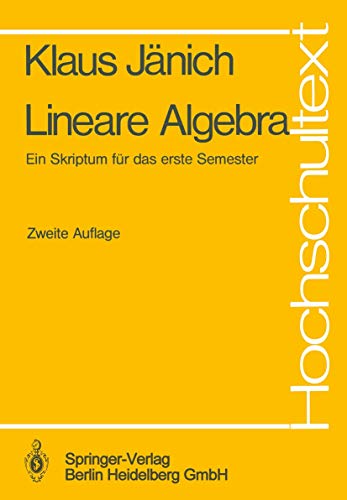 Klaus Jänich

Lineare Algebra

Ein Skriptum für das erste Semester

Zweite Auflage

Hochschultext

Springer-Verlag
Berlin Heidelberg GmbH